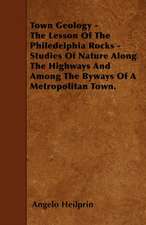 Town Geology - The Lesson Of The Philedelphia Rocks - Studies Of Nature Along The Highways And Among The Byways Of A Metropolitan Town.

Angelo Heilprin